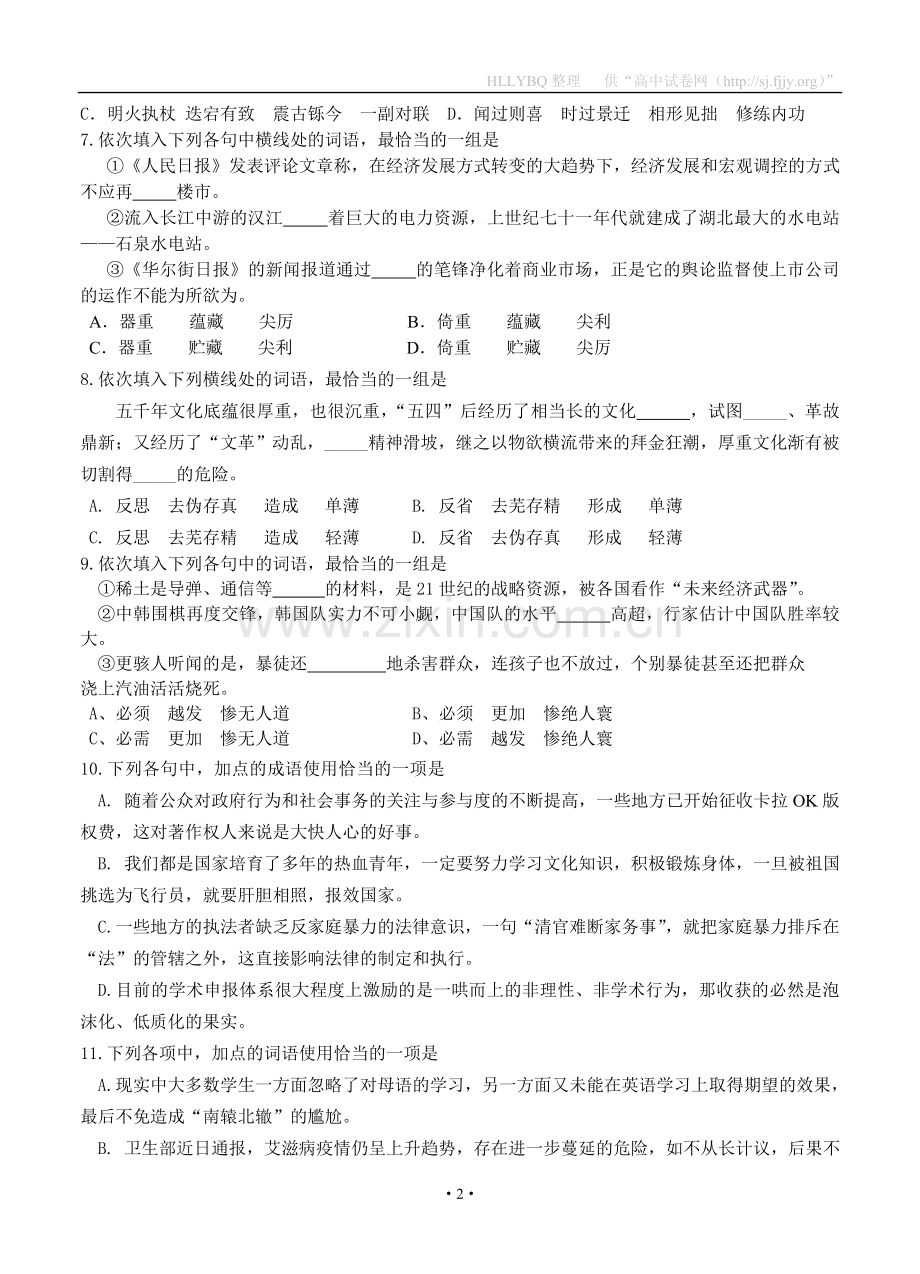 HLLYBQ整理 供“高中试卷网（http://sj.fjjy.org）”

C．明火执杖 迭宕有致 震古铄今 一副对联 D．闻过则喜 时过景迁 相形见拙 修练内功

7.依次填入下列各句中横线处的词语，最恰当的一组是

①《人民日报》发表评论文章称，在经济发展方式转变的大趋势下，经济发展和宏观调控的方式不应再____楼市。

②流入长江中游的汉江____着巨大的电力资源，上世纪七十一年代就建成了湖北最大的水电站——石泉水电站。

③《华尔街日报》的新闻报道通过____的笔锋净化着商业市场，正是它的舆论监督使上市公司的运作不能为所欲为。

A．器重 蕴藏 尖厉 B．倚重 蕴藏 尖利
C．器重 贮藏 尖利 D．倚重 贮藏 尖厉

8.依次填入下列横线处的词语，最恰当的一组是

五千年文化底蕴很厚重，也很沉重，“五四”后经历了相当长的文化____，试图____、革故鼎新；又经历了“文革”动乱，____精神滑坡，继之以物欲横流带来的拜金狂潮，厚重文化渐有被切割得____的危险。

A. 反思 去伪存真 造成 单薄 B. 反省 去芜存精 形成 单薄
C. 反思 去芜存精 造成 轻薄 D. 反省 去伪存真 形成 轻薄

9.依次填入下列各句中的词语，最恰当的一组是

①稀土是导弹、通信等____的材料，是21世纪的战略资源，被各国看作“未来经济武器”。

②中韩围棋再度交锋，韩国队实力不可小觑，中国队的水平____高超，行家估计中国队胜率较大。

③更骇人听闻的是，暴徒还____地杀害群众，连孩子也不放过，个别暴徒甚至还把群众浇上汽油活活烧死。

A、必须 越发 惨无人道 B、必须 更加 惨绝人寰
C、必需 更加 惨无人道 D、必需 越发 惨绝人寰

10.下列各句中，加点的成语使用恰当的一项是

A. 随着公众对政府行为和社会事务的关注与参与度的不断提高，一些地方已开始征收卡拉OK版权费，这对著作权人来说是大快人心的好事。

B. 我们都是国家培育了多年的热血青年，一定要努力学习文化知识，积极锻炼身体，一旦被祖国挑选为飞行员，就要肝胆相照，报效国家。

C.一些地方的执法者缺乏反家庭暴力的法律意识，一句“清官难断家务事”，就把家庭暴力排斥在“法”的管辖之外，这直接影响法律的制定和执行。

D.目前的学术申报体系很大程度上激励的是一哄而上的非理性、非学术行为，那收获的必然是泡沫化、低质化的果实。

11.下列各项中，加点的词语使用恰当的一项是

A.现实中大多数学生一方面忽略了对母语的学习，另一方面又未能在英语学习上取得期望的效果，最后不免造成“南辕北辙”的尴尬。

B. 卫生部近日通报，艾滋病疫情仍呈上升趋势，存在进一步蔓延的危险，如不从长计议，后果不

• 2 •

www.zixin.com.cn